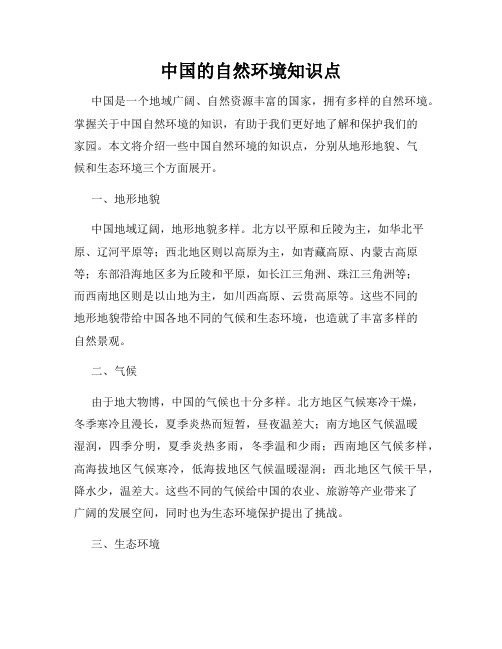 中国的自然环境知识点

中国是一个地域广阔、自然资源丰富的国家，拥有多样的自然环境。掌握关于中国自然环境的知识，有助于我们更好地了解和保护我们的家园。本文将介绍一些中国自然环境的知识点，分别从地形地貌、气候和生态环境三个方面展开。

一、地形地貌

中国地域辽阔，地形地貌多样。北方以平原和丘陵为主，如华北平原、辽河平原等；西北地区则以高原为主，如青藏高原、内蒙古高原等；东部沿海地区多为丘陵和平原，如长江三角洲、珠江三角洲等；而西南地区则是以山地为主，如川西高原、云贵高原等。这些不同的地形地貌带给中国各地不同的气候和生态环境，也造就了丰富多样的自然景观。

二、气候

由于地大物博，中国的气候也十分多样。北方地区气候寒冷干燥，冬季寒冷且漫长，夏季炎热而短暂，昼夜温差大；南方地区气候温暖湿润，四季分明，夏季炎热多雨，冬季温和少雨；西南地区气候多样，高海拔地区气候寒冷，低海拔地区气候温暖湿润；西北地区气候干旱，降水少，温差大。这些不同的气候给中国的农业、旅游等产业带来了广阔的发展空间，同时也为生态环境保护提出了挑战。

三、生态环境